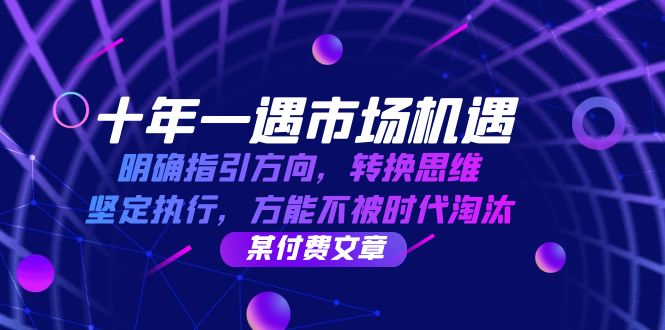 十年一遇市场机遇

明确指引方向，转换思维
坚定执行，方能不被时代淘汰

某付费文章